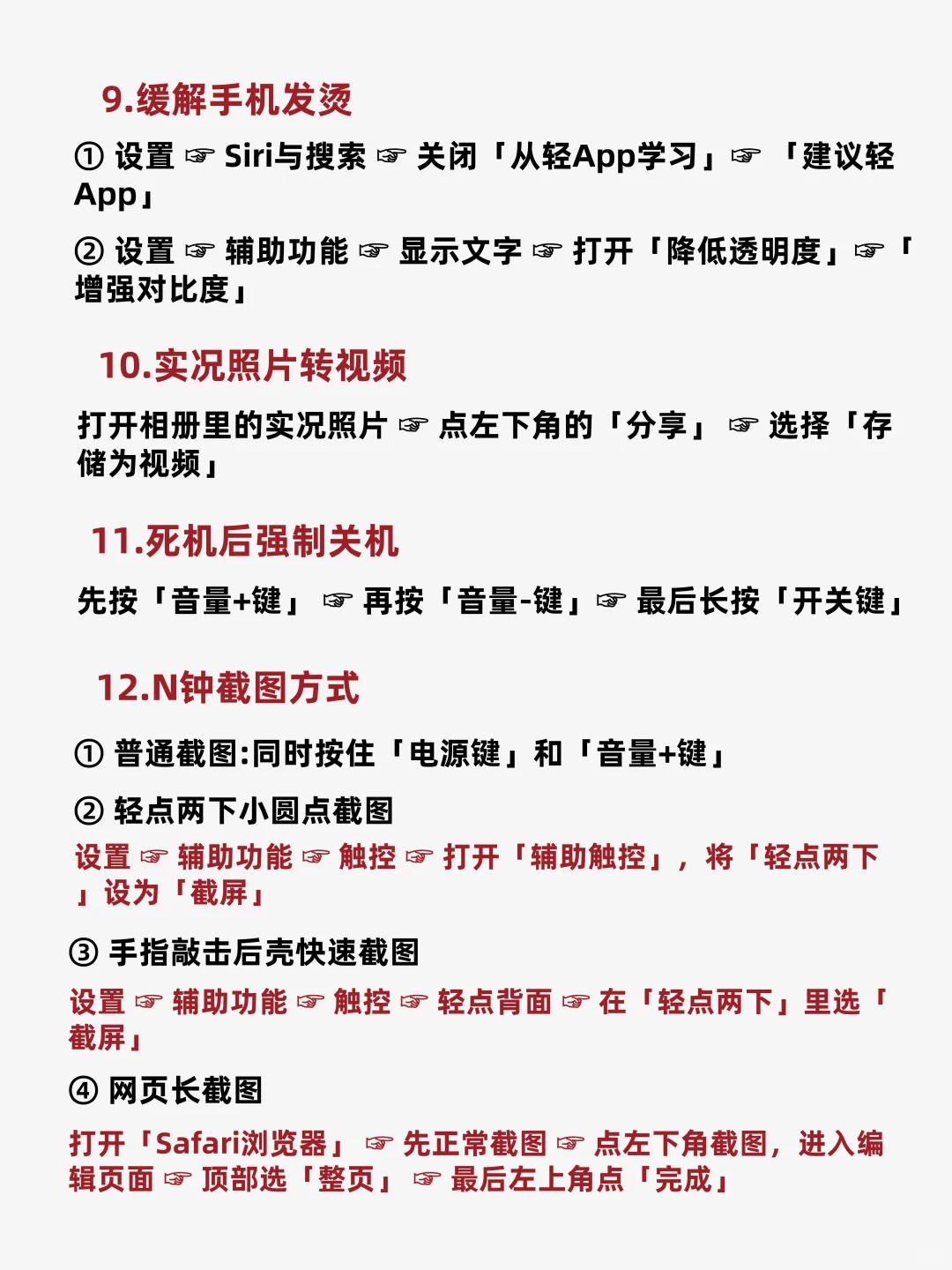 9.缓解手机发烫

① 设置 ☞ Siri与搜索 ☞ 关闭「从轻App学习」☞ 「建议轻App」

② 设置 ☞ 辅助功能 ☞ 显示文字 ☞ 打开「降低透明度」☞「增强对比度」

10.实况照片转视频

打开相册里的实况照片 ☞ 点左下角的「分享」 ☞ 选择「存储为视频」

11.死机后强制关机

先按「音量+键」 ☞ 再按「音量-键」☞ 最后长按「开关键」

12.N钟截图方式

① 普通截图:同时按住「电源键」和「音量+键」

② 轻点两下小圆点截图

设置 ☞ 辅助功能 ☞ 触控 ☞ 打开「辅助触控」，将「轻点两下」设为「截屏」

③ 手指敲击后壳快速截图

设置 ☞ 辅助功能 ☞ 触控 ☞ 轻点背面 ☞ 在「轻点两下」里选「截屏」

④ 网页长截图

打开「Safari浏览器」 ☞ 先正常截图 ☞ 点左下角截图，进入编辑页面 ☞ 顶部选「整页」 ☞ 最后左上角点「完成」